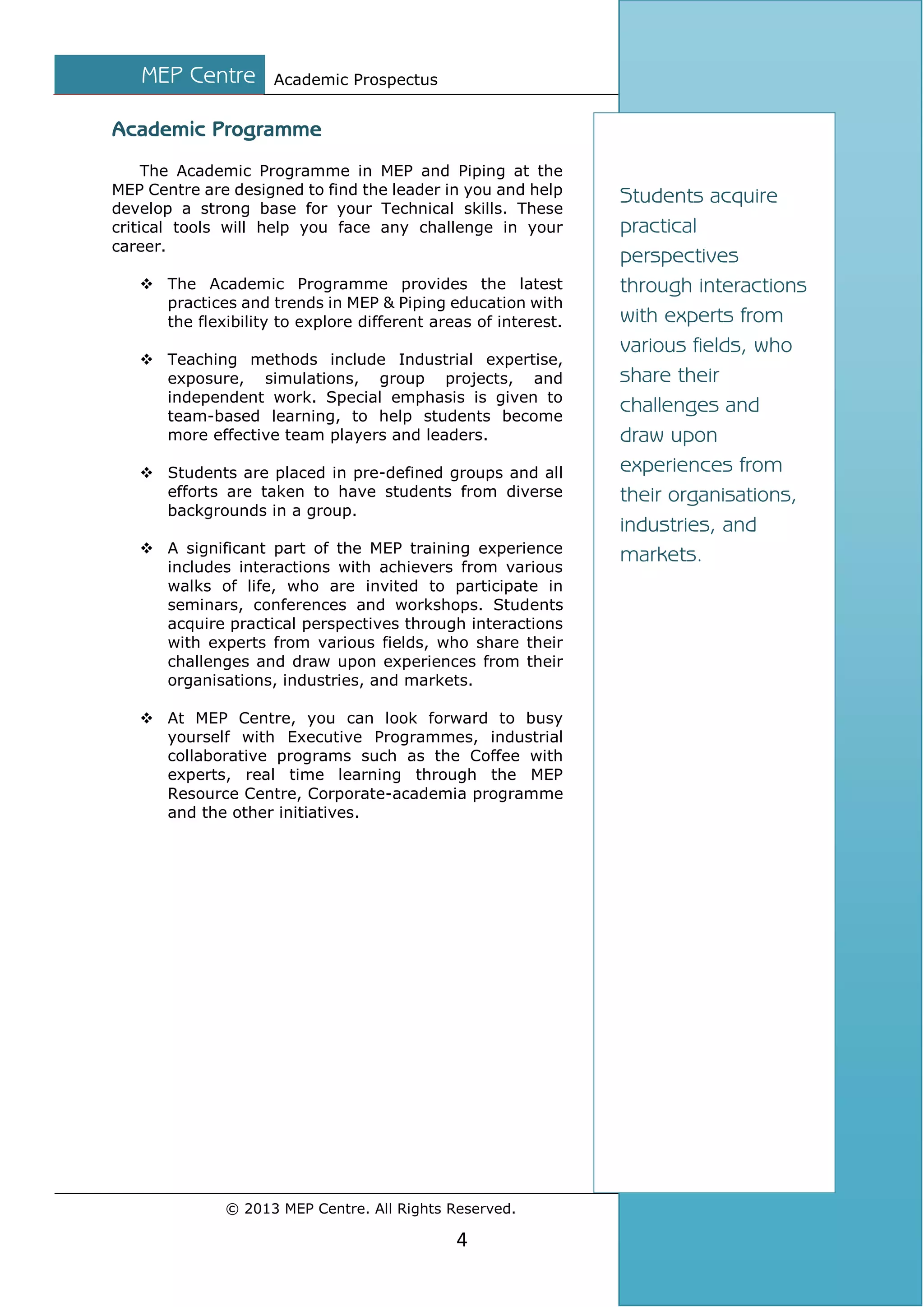 MEP Centre Academic Prospectus

Academic Programme

The Academic Programme in MEP and Piping at the MEP Centre are designed to find the leader in you and help develop a strong base for your Technical skills. These critical tools will help you face any challenge in your career.

❖ The Academic Programme provides the latest practices and trends in MEP & Piping education with the flexibility to explore different areas of interest.

❖ Teaching methods include Industrial expertise, exposure, simulations, group projects, and independent work. Special emphasis is given to team-based learning, to help students become more effective team players and leaders.

❖ Students are placed in pre-defined groups and all efforts are taken to have students from diverse backgrounds in a group.

❖ A significant part of the MEP training experience includes interactions with achievers from various walks of life, who are invited to participate in seminars, conferences and workshops. Students acquire practical perspectives through interactions with experts from various fields, who share their challenges and draw upon experiences from their organisations, industries, and markets.

❖ At MEP Centre, you can look forward to busy yourself with Executive Programmes, industrial collaborative programs such as the Coffee with experts, real time learning through the MEP Resource Centre, Corporate-academia programme and the other initiatives.

Students acquire practical perspectives through interactions with experts from various fields, who share their challenges and draw upon experiences from their organisations, industries, and markets.

© 2013 MEP Centre. All Rights Reserved.

4